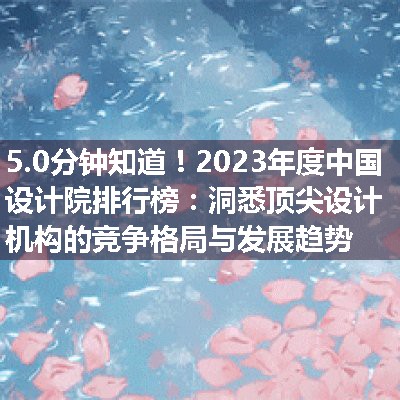 5.0分钟知道！2023年度中国设计院排行榜：洞悉顶尖设计机构的竞争格局与发展趋势